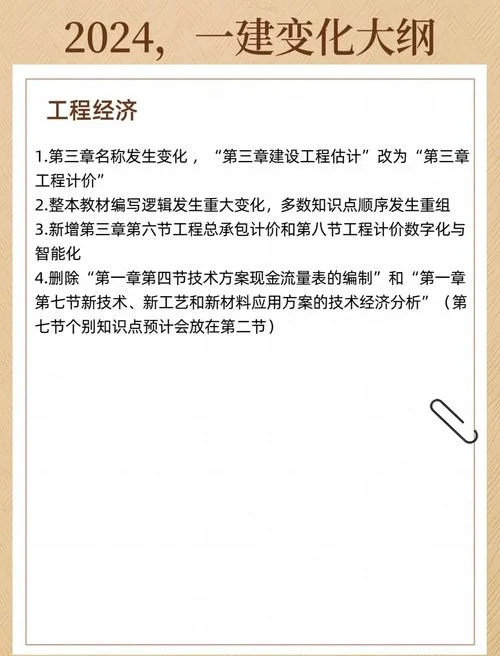 2024，一建变化大纲

工程经济

1.第三章名称发生变化，“第三章建设工程估计”改为“第三章工程计价”
2.整本教材编写逻辑发生重大变化，多数知识点顺序发生重组
3.新增第三章第六节工程总承包计价和第八节工程计价数字化与智能化
4.删除“第一章第四节技术方案现金流量表的编制”和“第一章第七节新技术、新工艺和新材料应用方案的技术经济分析”（第七节个别知识点预计会放在第二节）